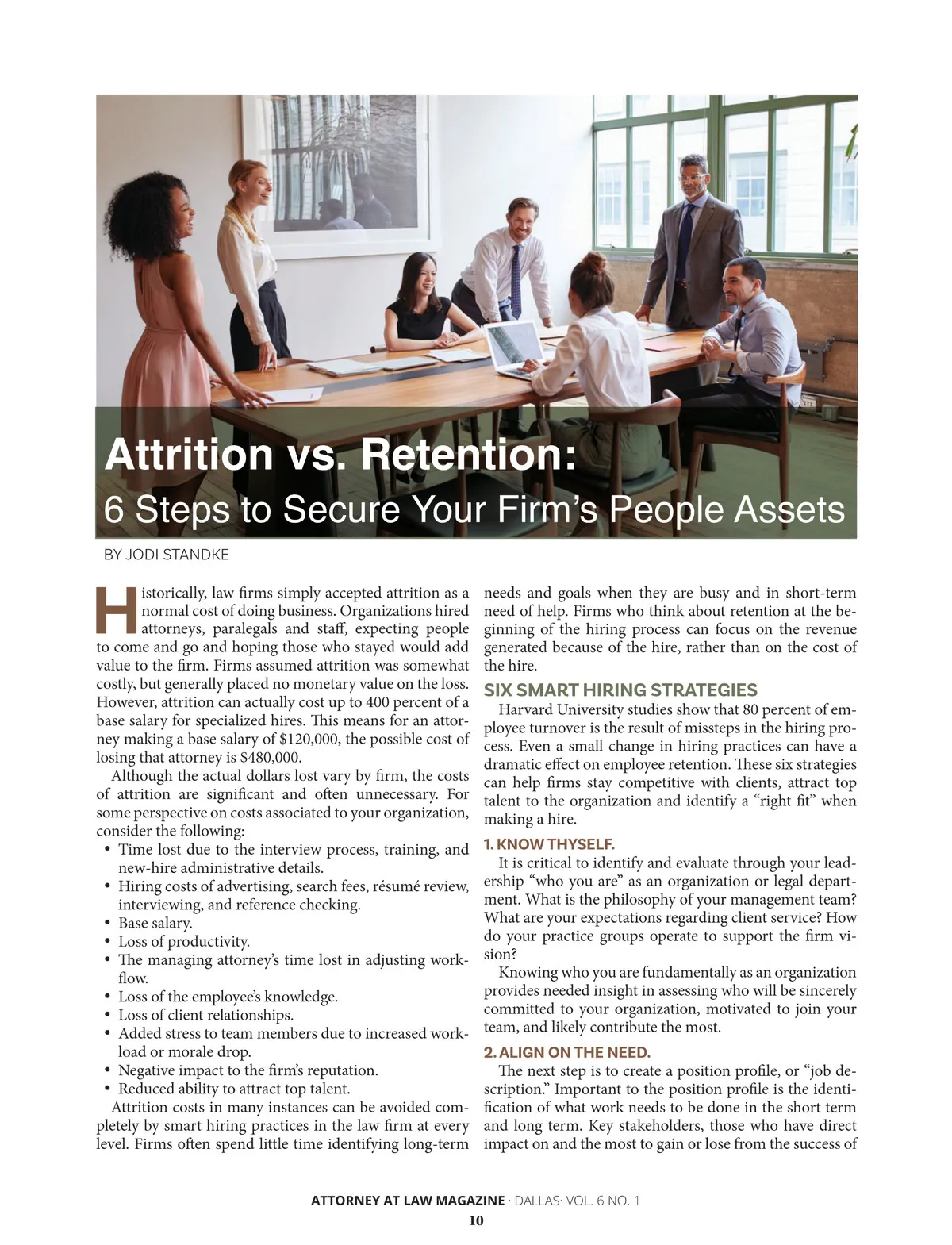 Attrition vs. Retention:
6 Steps to Secure Your Firm's People Assets

BY JODI STANDKE

Historically, law firms simply accepted attrition as a normal cost of doing business. Organizations hired attorneys, paralegals and staff, expecting people to come and go and hoping those who stayed would add value to the firm. Firms assumed attrition was somewhat costly, but generally placed no monetary value on the loss. However, attrition can actually cost up to 400 percent of a base salary for specialized hires. This means for an attorney making a base salary of $120,000, the possible cost of losing that attorney is $480,000.

Although the actual dollars lost vary by firm, the costs of attrition are significant and often unnecessary. For some perspective on costs associated to your organization, consider the following:

• Time lost due to the interview process, training, and new-hire administrative details.
• Hiring costs of advertising, search fees, résumé review, interviewing, and reference checking.
• Base salary.
• Loss of productivity.
• The managing attorney's time lost in adjusting workflow.
• Loss of the employee's knowledge.
• Loss of client relationships.
• Added stress to team members due to increased workload or morale drop.
• Negative impact to the firm's reputation.
• Reduced ability to attract top talent.

Attrition costs in many instances can be avoided completely by smart hiring practices in the law firm at every level. Firms often spend little time identifying long-term needs and goals when they are busy and in short-term need of help. Firms who think about retention at the beginning of the hiring process can focus on the revenue generated because of the hire, rather than on the cost of the hire.

SIX SMART HIRING STRATEGIES

Harvard University studies show that 80 percent of employee turnover is the result of missteps in the hiring process. Even a small change in hiring practices can have a dramatic effect on employee retention. These six strategies can help firms stay competitive with clients, attract top talent to the organization and identify a "right fit" when making a hire.

1. KNOW THYSELF.

It is critical to identify and evaluate through your leadership "who you are" as an organization or legal department. What is the philosophy of your management team? What are your expectations regarding client service? How do your practice groups operate to support the firm vision?

Knowing who you are fundamentally as an organization provides needed insight in assessing who will be sincerely committed to your organization, motivated to join your team, and likely contribute the most.

2. ALIGN ON THE NEED.

The next step is to create a position profile, or "job description." Important to the position profile is the identification of what work needs to be done in the short term and long term. Key stakeholders, those who have direct impact on and the most to gain or lose from the success of

ATTORNEY AT LAW MAGAZINE · DALLAS· VOL. 6 NO. 1
10